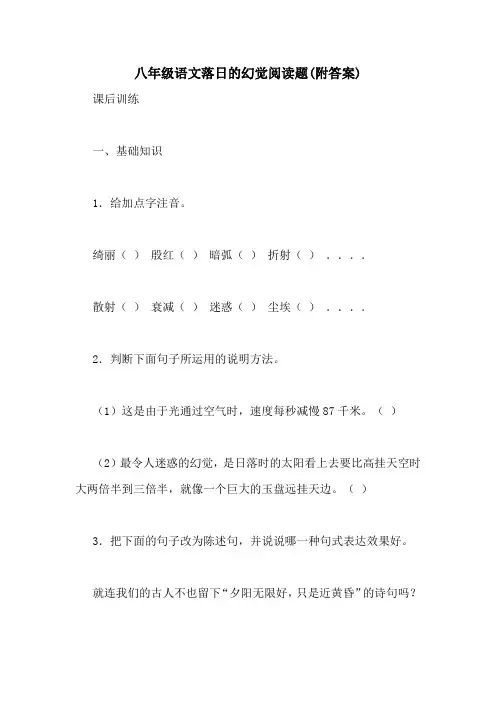 八年级语文落日的幻觉阅读题(附答案)

课后训练

一、基础知识

1．给加点字注音。

绮丽（ ） 殷红（ ） 暗弧（ ） 折射（ ） ．．．．

散射（ ） 衰减（ ） 迷惑（ ） 尘埃（ ） ．．．．

2．判断下面句子所运用的说明方法。

（1）这是由于光通过空气时，速度每秒减慢 87 千米。（ ）

（2）最令人迷惑的幻觉，是日落时的太阳看上去要比高挂天空时大两倍半到三倍半，就像一个巨大的玉盘远挂天边。（ ）

3．把下面的句子改为陈述句，并说说哪一种句式表达效果好。

就连我们的古人不也留下“夕阳无限好，只是近黄昏”的诗句吗？